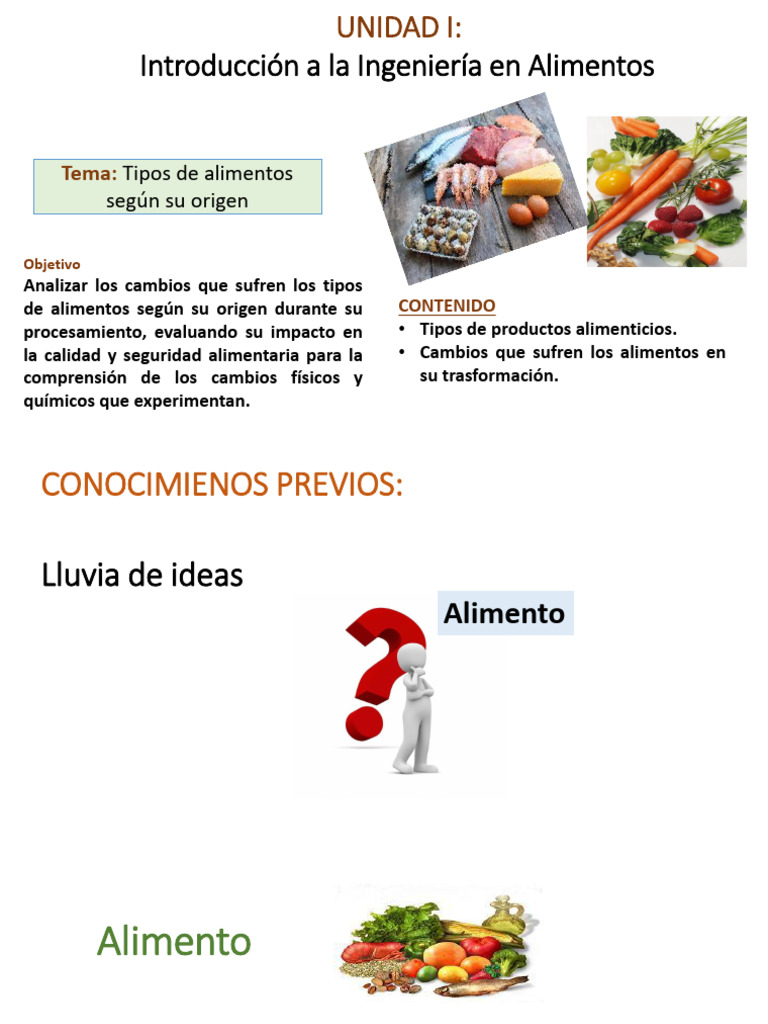 UNIDAD I:
Introducción a la Ingeniería en Alimentos

Tema: Tipos de alimentos según su origen

Objetivo
Analizar los cambios que sufren los tipos de alimentos según su origen durante su procesamiento, evaluando su impacto en la calidad y seguridad alimentaria para la comprensión de los cambios físicos y químicos que experimentan.

CONTENIDO
• Tipos de productos alimenticios.
• Cambios que sufren los alimentos en su trasformación.

CONOCIMIENOS PREVIOS:

Lluvia de ideas

Alimento

Alimento